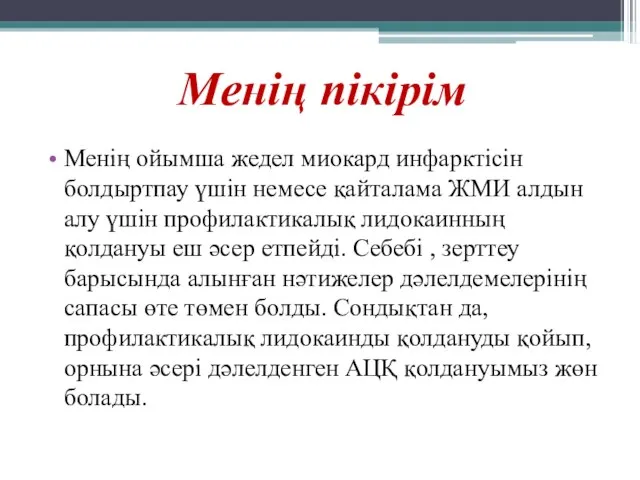 Менің пікірім

• Менің ойымша жедел миокард инфарктісін болдыртпау үшін немесе қайталама ЖМИ алдын алу үшін профилактикалық лидокаинның қолдануы еш әсер етпейді. Себебі , зерттеу барысында алынған нәтижелер дәлелдемелерінің сапасы өте төмен болды. Сондықтан да, профилактикалық лидокаинды қолдануды қойып, орнына әсері дәлелденген АЦҚ қолдануымыз жөн болады.